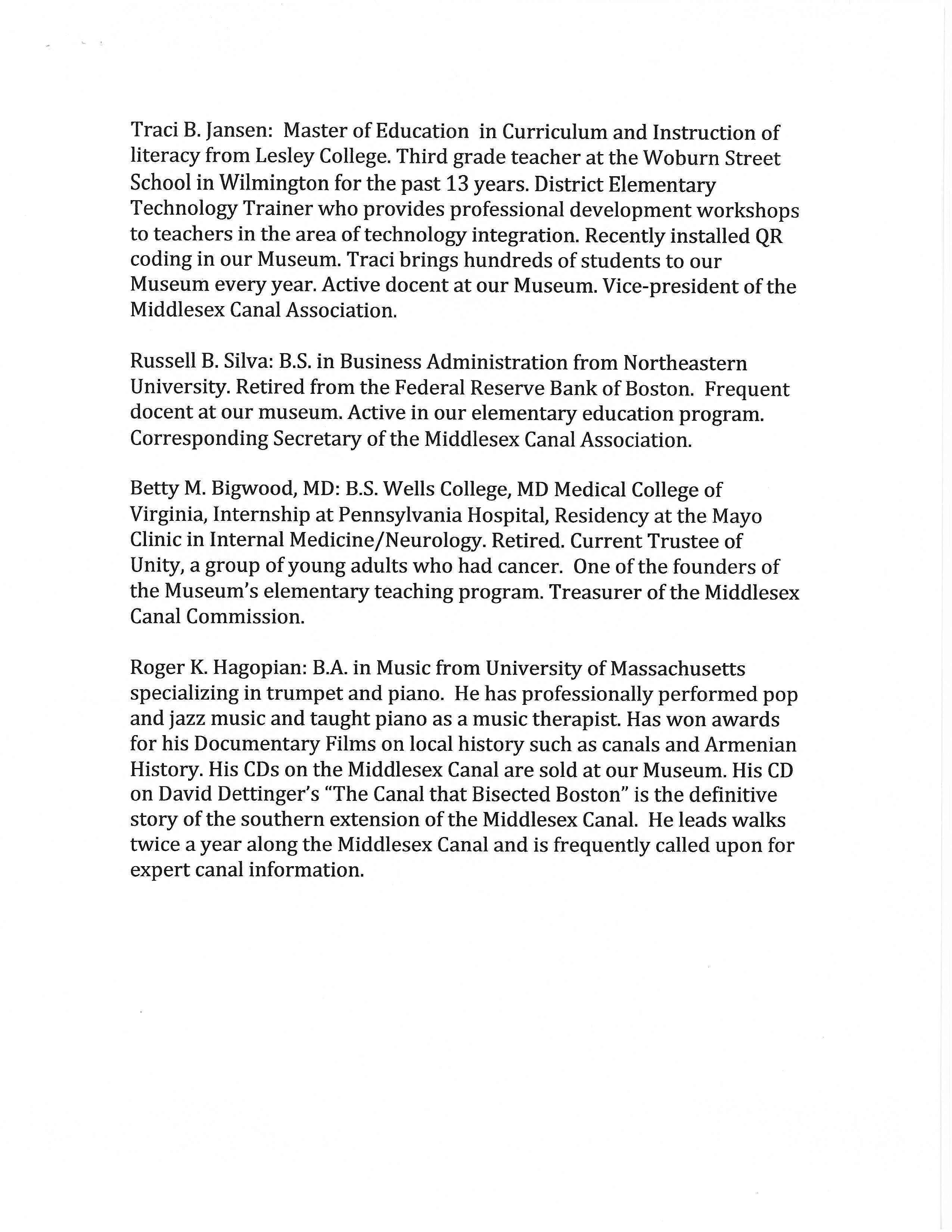 Traci B. Jansen: Master of Education in Curriculum and Instruction of literacy from Lesley College. Third grade teacher at the Woburn Street School in Wilmington for the past 13 years. District Elementary Technology Trainer who provides professional development workshops to teachers in the area of technology integration. Recently installed QR coding in our Museum. Traci brings hundreds of students to our Museum every year. Active docent at our Museum. Vice-president of the Middlesex Canal Association.

Russell B. Silva: B.S. in Business Administration from Northeastern University. Retired from the Federal Reserve Bank of Boston. Frequent docent at our museum. Active in our elementary education program. Corresponding Secretary of the Middlesex Canal Association.

Betty M. Bigwood, MD: B.S. Wells College, MD Medical College of Virginia, Internship at Pennsylvania Hospital, Residency at the Mayo Clinic in Internal Medicine/Neurology. Retired. Current Trustee of Unity, a group of young adults who had cancer. One of the founders of the Museum's elementary teaching program. Treasurer of the Middlesex Canal Commission.

Roger K. Hagopian: B.A. in Music from University of Massachusetts specializing in trumpet and piano. He has professionally performed pop and jazz music and taught piano as a music therapist. Has won awards for his Documentary Films on local history such as canals and Armenian History. His CDs on the Middlesex Canal are sold at our Museum. His CD on David Dettinger's "The Canal that Bisected Boston" is the definitive story of the southern extension of the Middlesex Canal. He leads walks twice a year along the Middlesex Canal and is frequently called upon for expert canal information.